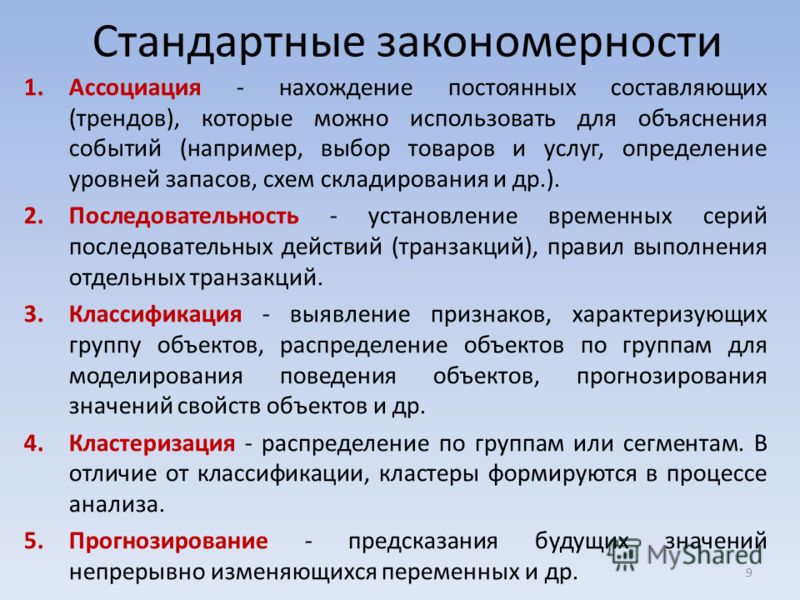 Стандартные закономерности

1. Ассоциация - нахождение постоянных составляющих (трендов), которые можно использовать для объяснения событий (например, выбор товаров и услуг, определение уровней запасов, схем складирования и др.).

2. Последовательность - установление временных серий последовательных действий (транзакций), правил выполнения отдельных транзакций.

3. Классификация - выявление признаков, характеризующих группу объектов, распределение объектов по группам для моделирования поведения объектов, прогнозирования значений свойств объектов и др.

4. Кластеризация - распределение по группам или сегментам. В отличие от классификации, кластеры формируются в процессе анализа.

5. Прогнозирование - предсказания будущих значений непрерывно изменяющихся переменных и др.

MyShared

9